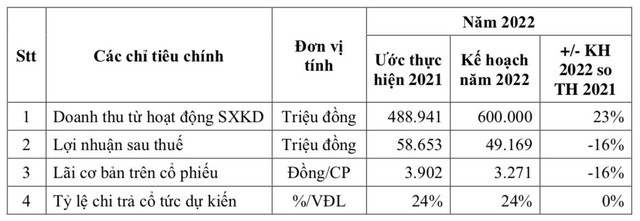 | Stt | Các chỉ tiêu chính | Đơn vị tính | Năm 2022 | | |
|---|---|---|---|---|---|
| | | | Ước thực hiện 2021 | Kế hoạch năm 2022 | +/- KH 2022 so TH 2021 |
| 1 | Doanh thu từ hoạt động SXKD | Triệu đồng | 488.941 | 600.000 | 23% |
| 2 | Lợi nhuận sau thuế | Triệu đồng | 58.653 | 49.169 | -16% |
| 3 | Lãi cơ bản trên cổ phiếu | Đồng/CP | 3.902 | 3.271 | -16% |
| 4 | Tỷ lệ chi trả cổ tức dự kiến | %/VĐL | 24% | 24% | 0% |